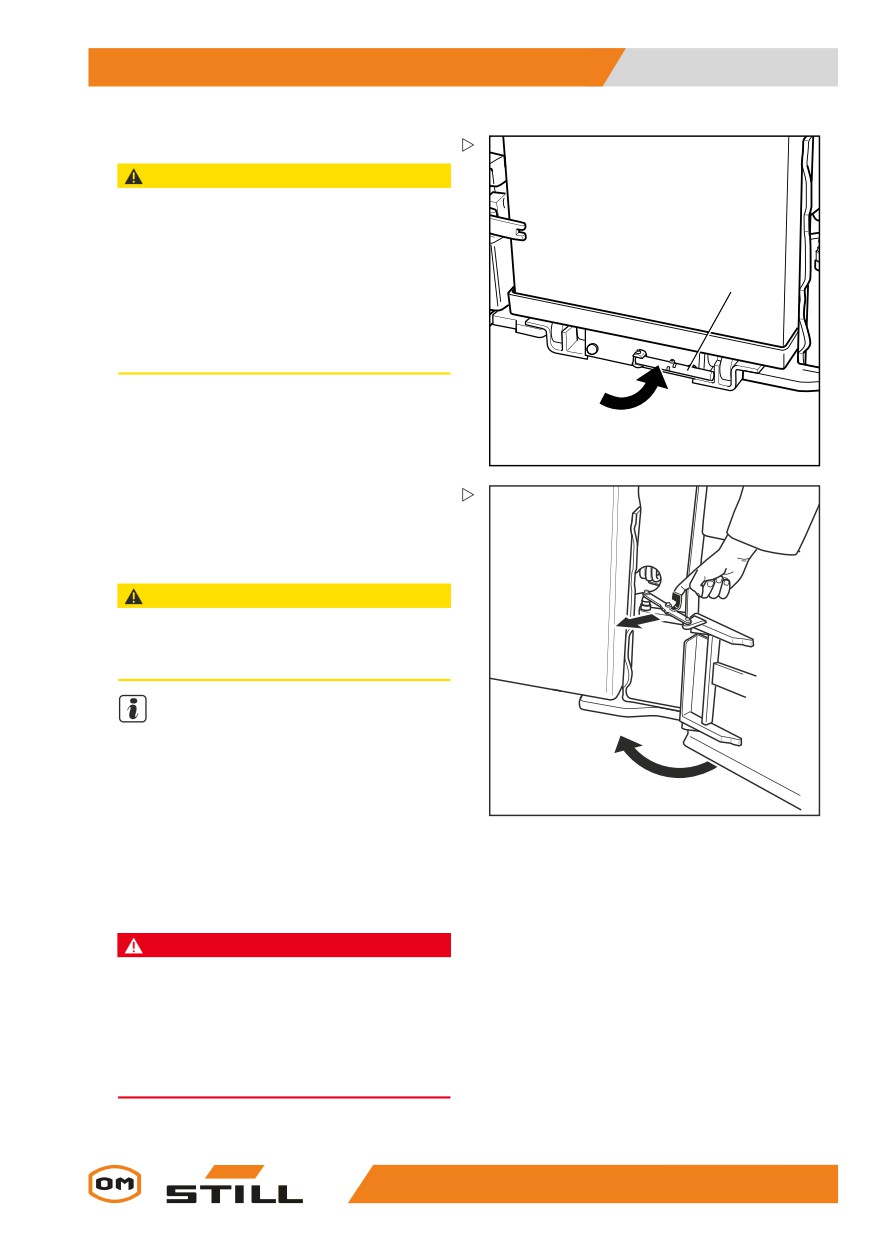 OM STILL